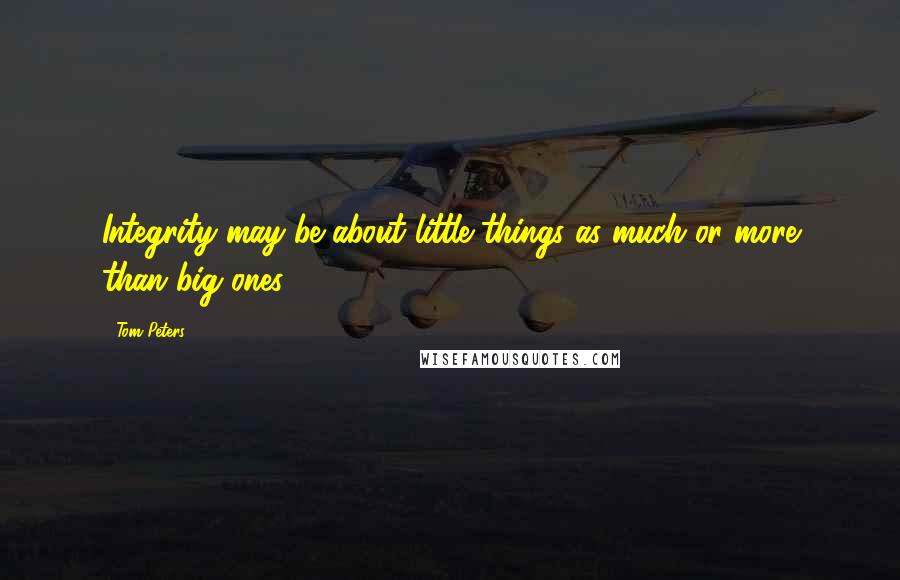 Integrity may be about little things as much or more than big ones.

Tom Peters

WISEFAMOUSQUOTES.COM